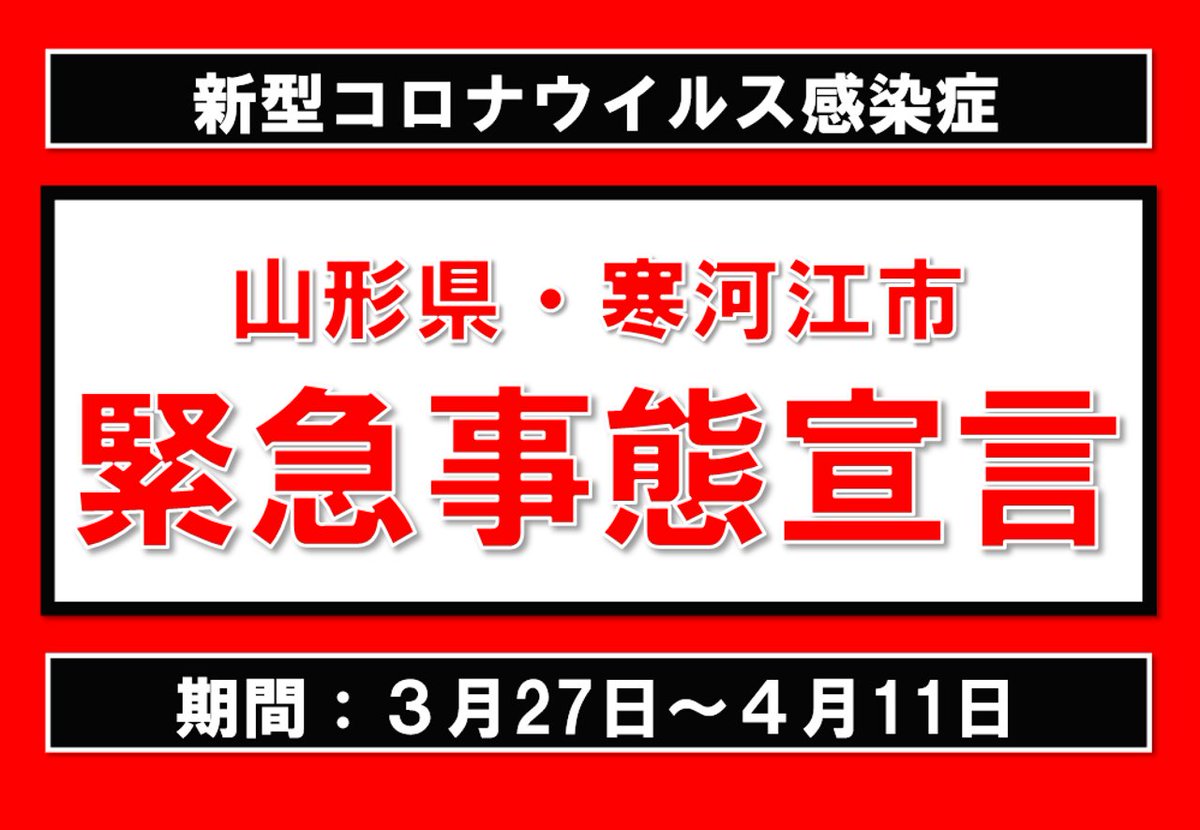 新型コロナウイルス感染症

山形県・寒河江市
緊急事態宣言

期間：３月27日～４月11日